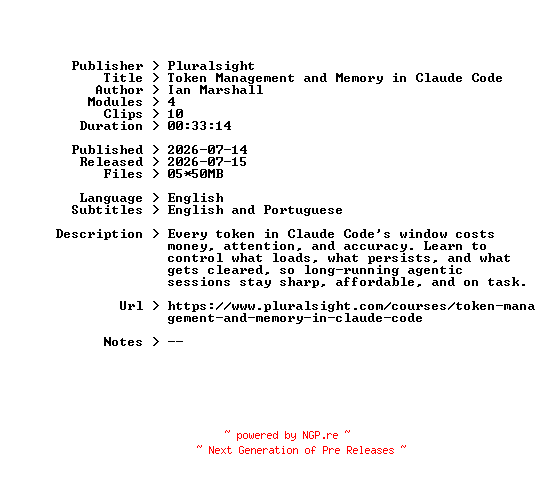 Publisher > Pluralsight
Title > Token Management and Memory in Claude Code
Author > Ian Marshall
Modules > 4
Clips > 10
Duration > 00:33:14

Published > 2026-07-14
Released > 2026-07-15
Files > 05*50MB

Language > English
Subtitles > English and Portuguese

Description > Every token in Claude Code's window costs money, attention, and accuracy. Learn to control what loads, what persists, and what gets cleared, so long-running agentic sessions stay sharp, affordable, and on task.

Url > https://www.pluralsight.com/courses/token-management-and-memory-in-claude-code

Notes > --

~ powered by NGP.re ~
~ Next Generation of Pre Releases ~